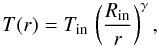 $T(r) = T_{\text{in}} \left(\frac{R_{\text{in}}}{r}\right)^{\gamma},$